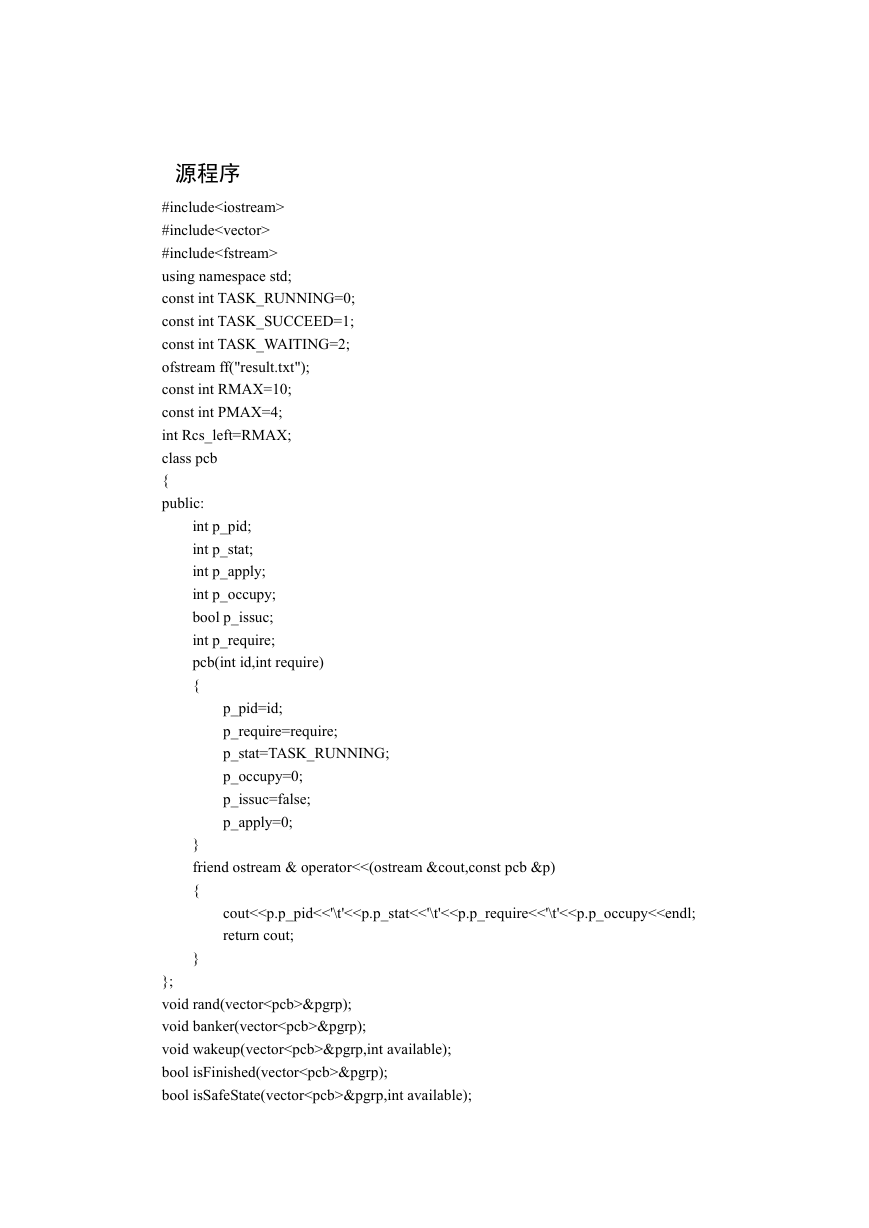 源程序

#include<iostream>
#include<vector>
#include<fstream>
using namespace std;
const int TASK_RUNNING=0;
const int TASK_SUCCEED=1;
const int TASK_WAITING=2;
ofstream ff("result.txt");
const int RMAX=10;
const int PMAX=4;
int Rcs_left=RMAX;
class pcb
{
public:
	int p_pid;
	int p_stat;
	int p_apply;
	int p_occupy;
	bool p_issuc;
	int p_require;
	pcb(int id,int require)
	{
		p_pid=id;
		p_require=require;
		p_stat=TASK_RUNNING;
		p_occupy=0;
		p_issuc=false;
		p_apply=0;
	}
	friend ostream & operator<<(ostream &cout,const pcb &p)
	{
		cout<<p.p_pid<<'\t'<<p.p_stat<<'\t'<<p.p_require<<'\t'<<p.p_occupy<<endl;
		return cout;
	}
};
void rand(vector<pcb>&pgrp);
void banker(vector<pcb>&pgrp);
void wakeup(vector<pcb>&pgrp,int available);
bool isFinished(vector<pcb>&pgrp);
bool isSafeState(vector<pcb>&pgrp,int available);